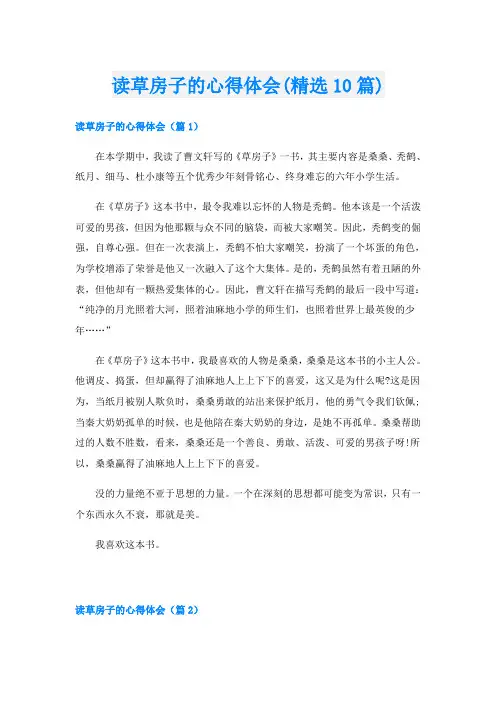 读草房子的心得体会(精选10篇)

读草房子的心得体会（篇1）

在本学期中，我读了曹文轩写的《草房子》一书，其主要内容是桑桑、秃鹤、纸月、细马、杜小康等五个优秀少年刻骨铭心、终身难忘的六年小学生活。

在《草房子》这本书中，最令我难以忘怀的人物是秃鹤。他本该是一个活泼可爱的男孩，但因为他那颗与众不同的脑袋，而被大家嘲笑。因此，秃鹤变的倔强，自尊心强。但在一次表演上，秃鹤不怕大家嘲笑，扮演了一个坏蛋的角色，为学校增添了荣誉是他又一次融入了这个大集体。是的，秃鹤虽然有着丑陋的外表，但他却有一颗热爱集体的心。因此，曹文轩在描写秃鹤的最后一段中写道：“纯净的月光照着大河，照着油麻地小学的师生们，也照着世界上最英俊的少年……”

在《草房子》这本书中，我最喜欢的人物是桑桑，桑桑是这本书的小主人公。他调皮、捣蛋，但却赢得了油麻地人上上下下的喜爱，这又是为什么呢?这是因为，当纸月被别人欺负时，桑桑勇敢的站出来保护纸月，他的勇气令我们钦佩；当秦大奶奶孤单的时候，也是他陪在秦大奶奶的身边，是她不再孤单。桑桑帮助过的人数不胜数，看来，桑桑还是一个善良、勇敢、活泼、可爱的男孩子呀!所以，桑桑赢得了油麻地人上上下下的喜爱。

没的力量绝不亚于思想的力量。一个在深刻的思想都可能变为常识，只有一个东西永久不衰，那就是美。

我喜欢这本书。

读草房子的心得体会（篇2）